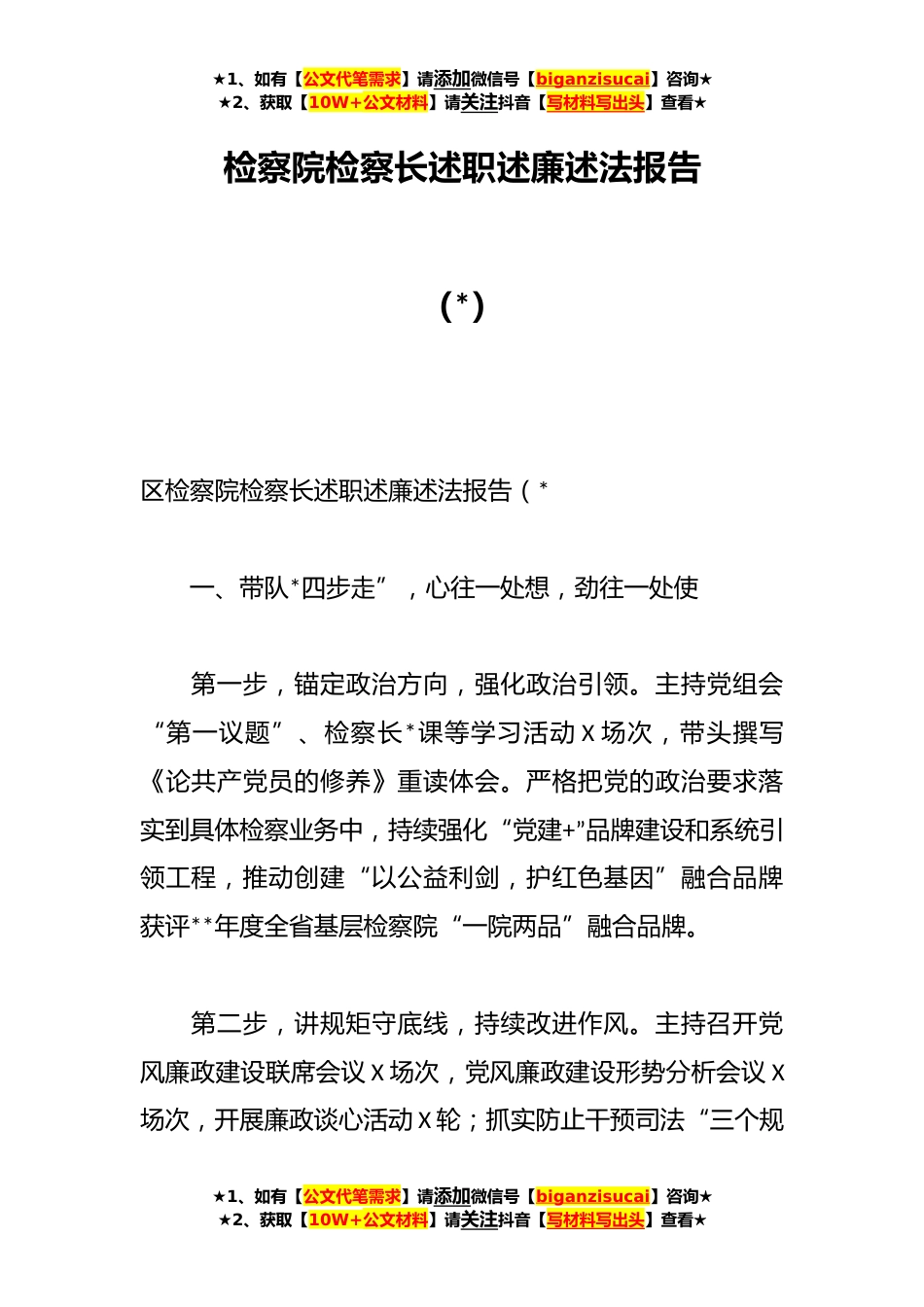 ★1、如有【公文代笔需求】请添加微信号【biganzisucai】咨询★
★2、获取【10W+公文材料】请关注抖音【写材料写出头】查看★

检察院检察长述职述廉述法报告

（*）

区检察院检察长述职述廉述法报告（*

一、带队*四步走”，心往一处想，劲往一处使

第一步，锚定政治方向，强化政治引领。主持党组会“第一议题”、检察长*课等学习活动X场次，带头撰写《论共产党员的修养》重读体会。严格把党的政治要求落实到具体检察业务中，持续强化“党建+”品牌建设和系统引领工程，推动创建“以公益利剑，护红色基因”融合品牌获评**年度全省基层检察院“一院两品”融合品牌。

第二步，讲规矩守底线，持续改进作风。主持召开党风廉政建设联席会议X场次，党风廉政建设形势分析会议X场次，开展廉政谈心活动X轮；抓实防止干预司法“三个规

★1、如有【公文代笔需求】请添加微信号【biganzisucai】咨询★
★2、获取【10W+公文材料】请关注抖音【写材料写出头】查看★